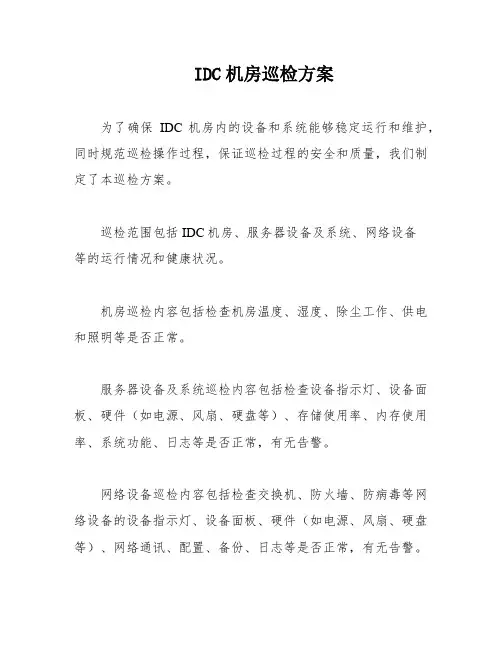 IDC 机房巡检方案

为了确保 IDC 机房内的设备和系统能够稳定运行和维护，同时规范巡检操作过程，保证巡检过程的安全和质量，我们制定了本巡检方案。

巡检范围包括 IDC 机房、服务器设备及系统、网络设备等的运行情况和健康状况。

机房巡检内容包括检查机房温度、湿度、除尘工作、供电和照明等是否正常。

服务器设备及系统巡检内容包括检查设备指示灯、设备面板、硬件（如电源、风扇、硬盘等）、存储使用率、内存使用率、系统功能、日志等是否正常，有无告警。

网络设备巡检内容包括检查交换机、防火墙、防病毒等网络设备的设备指示灯、设备面板、硬件（如电源、风扇、硬盘等）、网络通讯、配置、备份、日志等是否正常，有无告警。